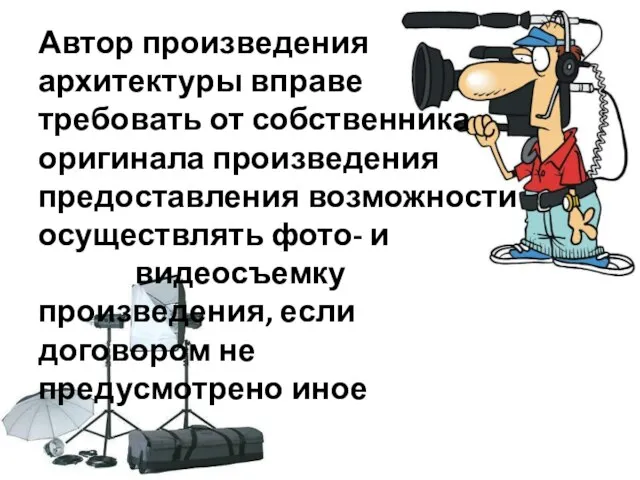 Автор произведения архитектуры вправе требовать от собственника оригинала произведения предоставления возможности осуществлять фото- и видеосъемку произведения, если договором не предусмотрено иное